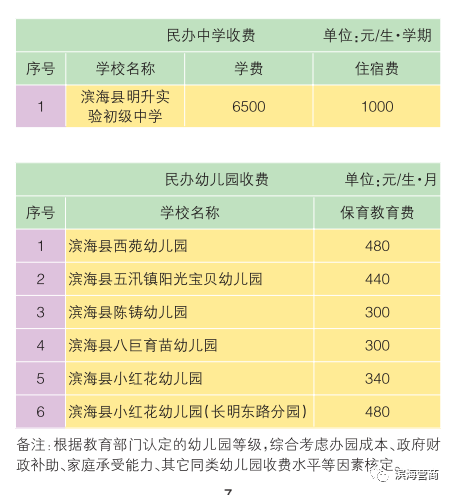 民办中学收费　单位:元/生·学期

| 序号 | 学校名称 | 学费 | 住宿费 |
|---|---|---|---|
| 1 | 滨海县明升实验初级中学 | 6500 | 1000 |

民办幼儿园收费　单位:元/生·月

| 序号 | 学校名称 | 保育教育费 |
|---|---|---|
| 1 | 滨海县西苑幼儿园 | 480 |
| 2 | 滨海县五汛镇阳光宝贝幼儿园 | 440 |
| 3 | 滨海县陈铸幼儿园 | 300 |
| 4 | 滨海县八巨育苗幼儿园 | 300 |
| 5 | 滨海县小红花幼儿园 | 340 |
| 6 | 滨海县小红花幼儿园(长明东路分园) | 480 |

备注:根据教育部门认定的幼儿园等级,综合考虑办园成本、政府财政补助、家庭承受能力、其它同类幼儿园收费水平等因素核定。

滨海营商

7